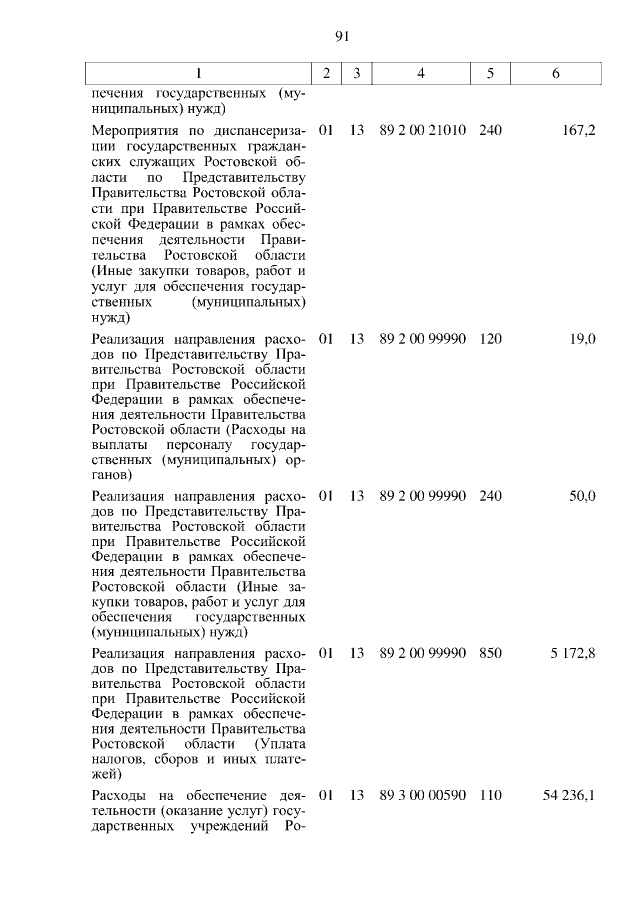 91

| 1 | 2 | 3 | 4 | 5 | 6 |
|---|---|---|---|---|---|
| печения государственных (муниципальных) нужд) | | | | | |
| Мероприятия по диспансеризации государственных гражданских служащих Ростовской области по Представительству Правительства Ростовской области при Правительстве Российской Федерации в рамках обеспечения деятельности Правительства Ростовской области (Иные закупки товаров, работ и услуг для обеспечения государственных (муниципальных) нужд) | 01 | 13 | 89 2 00 21010 | 240 | 167,2 |
| Реализация направления расходов по Представительству Правительства Ростовской области при Правительстве Российской Федерации в рамках обеспечения деятельности Правительства Ростовской области (Расходы на выплаты персоналу государственных (муниципальных) органов) | 01 | 13 | 89 2 00 99990 | 120 | 19,0 |
| Реализация направления расходов по Представительству Правительства Ростовской области при Правительстве Российской Федерации в рамках обеспечения деятельности Правительства Ростовской области (Иные закупки товаров, работ и услуг для обеспечения государственных (муниципальных) нужд) | 01 | 13 | 89 2 00 99990 | 240 | 50,0 |
| Реализация направления расходов по Представительству Правительства Ростовской области при Правительстве Российской Федерации в рамках обеспечения деятельности Правительства Ростовской области (Уплата налогов, сборов и иных платежей) | 01 | 13 | 89 2 00 99990 | 850 | 5 172,8 |
| Расходы на обеспечение деятельности (оказание услуг) государственных учреждений Ро- | 01 | 13 | 89 3 00 00590 | 110 | 54 236,1 |